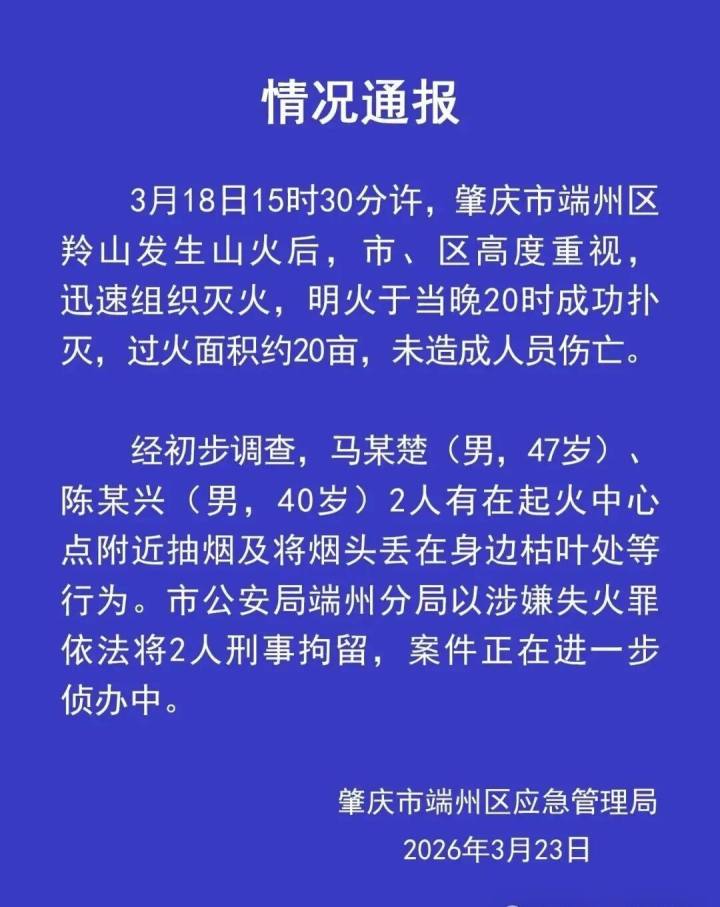 情况通报

3月18日15时30分许，肇庆市端州区羚山发生山火后，市、区高度重视，迅速组织灭火，明火于当晚20时成功扑灭，过火面积约20亩，未造成人员伤亡。

经初步调查，马某楚（男，47岁）、陈某兴（男，40岁）2人有在起火中心点附近抽烟及将烟头丢在身边枯叶处等行为。市公安局端州分局以涉嫌失火罪依法将2人刑事拘留，案件正在进一步侦办中。

肇庆市端州区应急管理局
2026年3月23日